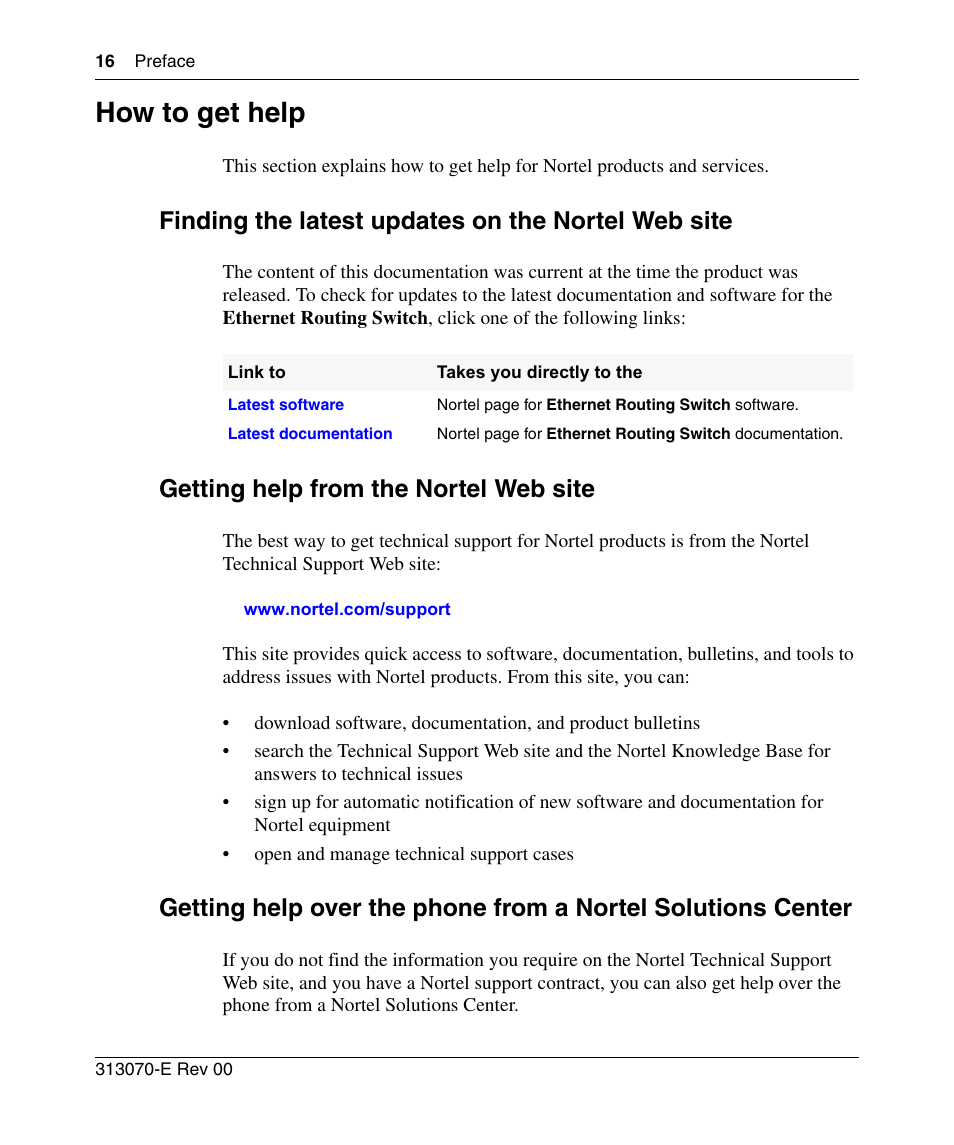 16 Preface

How to get help

This section explains how to get help for Nortel products and services.

Finding the latest updates on the Nortel Web site

The content of this documentation was current at the time the product was released. To check for updates to the latest documentation and software for the Ethernet Routing Switch, click one of the following links:

| Link to | Takes you directly to the |
|---|---|
| Latest software | Nortel page for Ethernet Routing Switch software. |
| Latest documentation | Nortel page for Ethernet Routing Switch documentation. |

Getting help from the Nortel Web site

The best way to get technical support for Nortel products is from the Nortel Technical Support Web site:

www.nortel.com/support

This site provides quick access to software, documentation, bulletins, and tools to address issues with Nortel products. From this site, you can:

• download software, documentation, and product bulletins
• search the Technical Support Web site and the Nortel Knowledge Base for answers to technical issues
• sign up for automatic notification of new software and documentation for Nortel equipment
• open and manage technical support cases

Getting help over the phone from a Nortel Solutions Center

If you do not find the information you require on the Nortel Technical Support Web site, and you have a Nortel support contract, you can also get help over the phone from a Nortel Solutions Center.

313070-E Rev 00